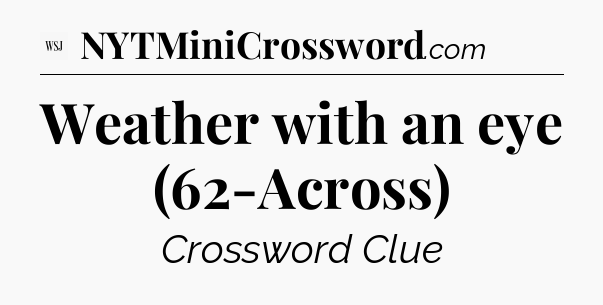 WSJ NYTMiniCrossword.com

Weather with an eye (62-Across)

Crossword Clue